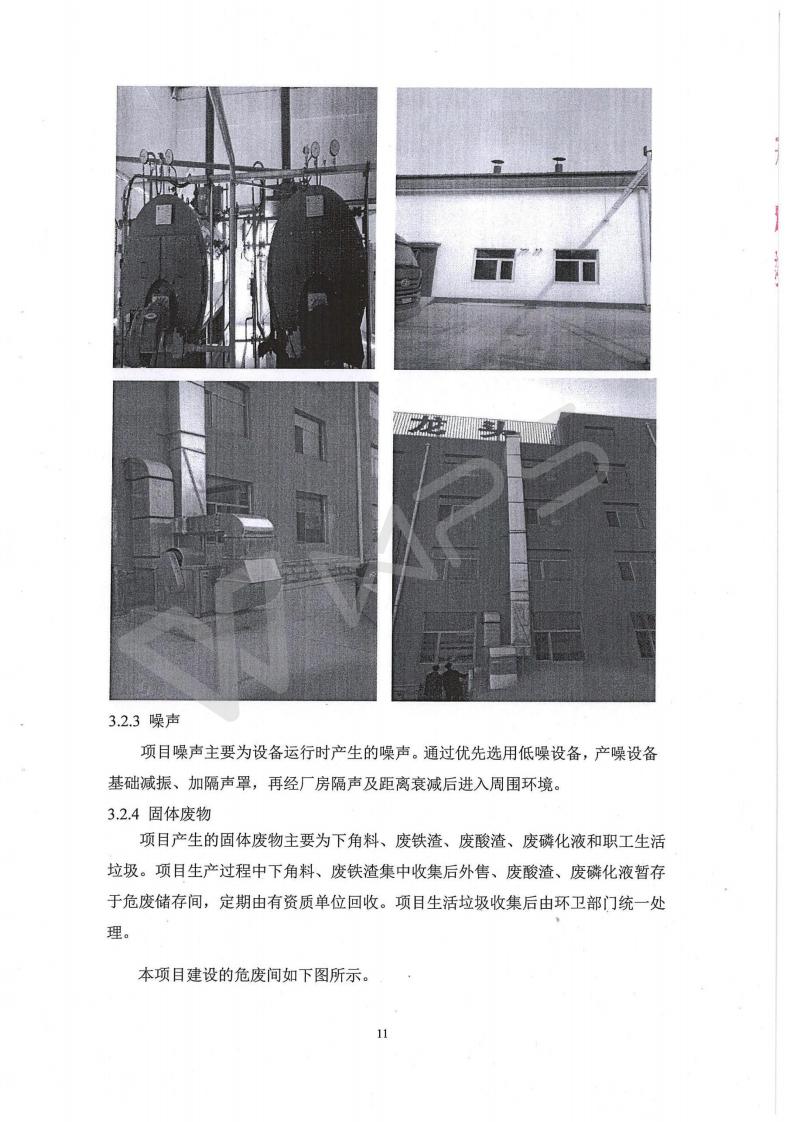 龙头

3.2.3 噪声

项目噪声主要为设备运行时产生的噪声。通过优先选用低噪设备，产噪设备基础减振、加隔声罩，再经厂房隔声及距离衰减后进入周围环境。

3.2.4 固体废物

项目产生的固体废物主要为下角料、废铁渣、废酸渣、废磷化液和职工生活垃圾。项目生产过程中下角料、废铁渣集中收集后外售、废酸渣、废磷化液暂存于危废储存间，定期由有资质单位回收。项目生活垃圾收集后由环卫部门统一处理。

本项目建设的危废间如下图所示。

11